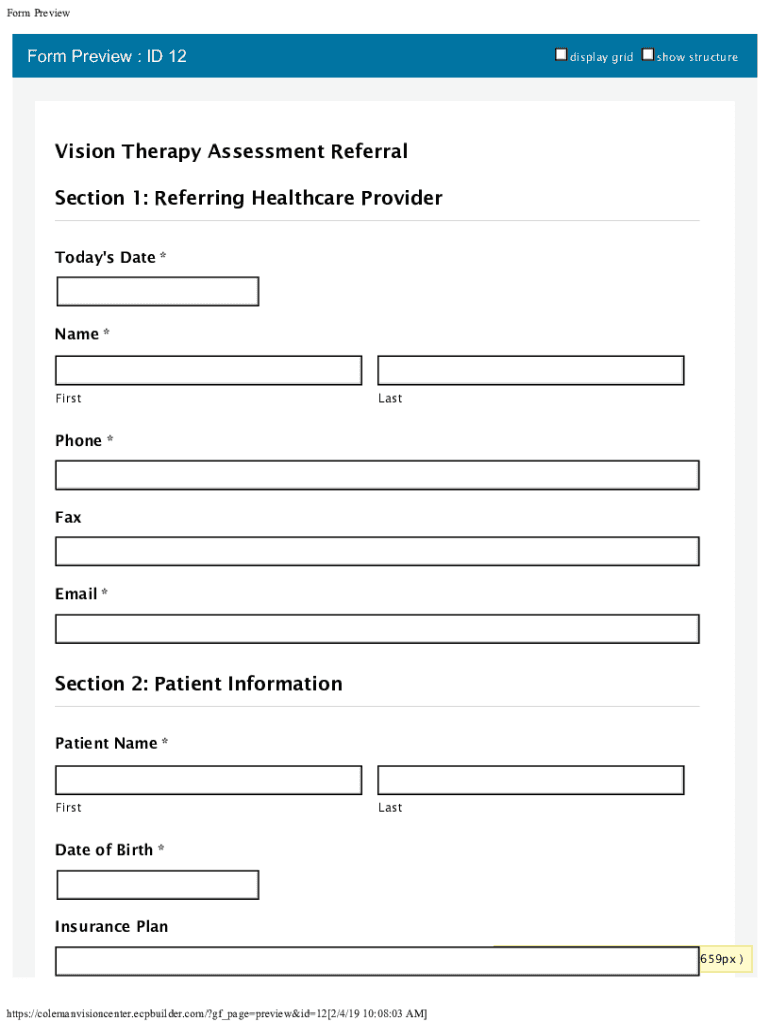 Form Preview

Form Preview : ID 12

display grid show structure

Vision Therapy Assessment Referral

Section 1: Referring Healthcare Provider

Today's Date *

Name *

First

Last

Phone *

Fax

Email *

Section 2: Patient Information

Patient Name *

First

Last

Date of Birth *

Insurance Plan

659px )

https://colemanvisioncenter.ecpbuilder.com/?gf_page=preview&id=12[2/4/19 10:08:03 AM]